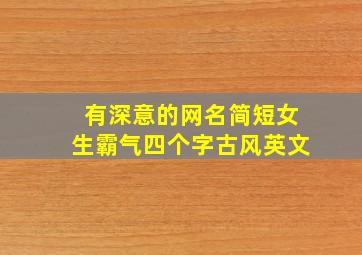 有深意的网名简短女生霸气四个字古风英文